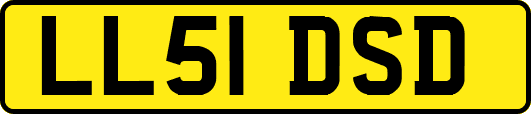 LL51 DSD